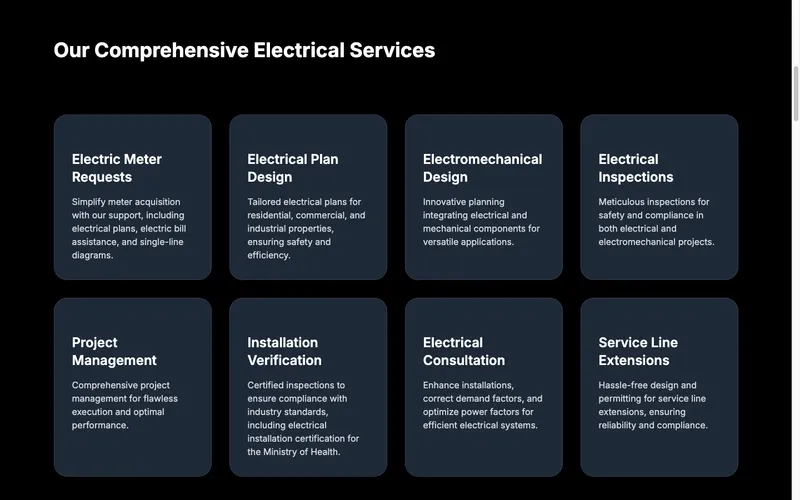 Our Comprehensive Electrical Services

Electric Meter Requests

Simplify meter acquisition with our support, including electrical plans, electric bill assistance, and single-line diagrams.

Electrical Plan Design

Tailored electrical plans for residential, commercial, and industrial properties, ensuring safety and efficiency.

Electromechanical Design

Innovative planning integrating electrical and mechanical components for versatile applications.

Electrical Inspections

Meticulous inspections for safety and compliance in both electrical and electromechanical projects.

Project Management

Comprehensive project management for flawless execution and optimal performance.

Installation Verification

Certified inspections to ensure compliance with industry standards, including electrical installation certification for the Ministry of Health.

Electrical Consultation

Enhance installations, correct demand factors, and optimize power factors for efficient electrical systems.

Service Line Extensions

Hassle-free design and permitting for service line extensions, ensuring reliability and compliance.